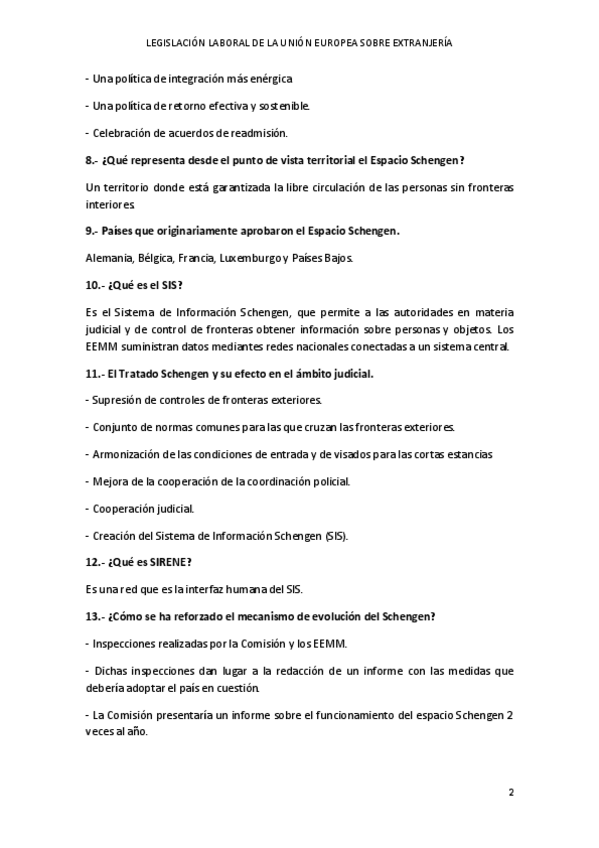 LEGISLACIÓN LABORAL DE LA UNIÓN EUROPEA SOBRE EXTRANJERÍA

- Una política de integración más enérgica

- Una política de retorno efectiva y sostenible.

- Celebración de acuerdos de readmisión.

8.- ¿Qué representa desde el punto de vista territorial el Espacio Schengen?

Un territorio donde está garantizada la libre circulación de las personas sin fronteras interiores.

9.- Países que originariamente aprobaron el Espacio Schengen.

Alemania, Bélgica, Francia, Luxemburgo y Países Bajos.

10.- ¿Qué es el SIS?

Es el Sistema de Información Schengen, que permite a las autoridades en materia judicial y de control de fronteras obtener información sobre personas y objetos. Los EEMM suministran datos mediantes redes nacionales conectadas a un sistema central.

11.- El Tratado Schengen y su efecto en el ámbito judicial.

- Supresión de controles de fronteras exteriores.

- Conjunto de normas comunes para las que cruzan las fronteras exteriores.

- Armonización de las condiciones de entrada y de visados para las cortas estancias

- Mejora de la cooperación de la coordinación policial.

- Cooperación judicial.

- Creación del Sistema de Información Schengen (SIS).

12.- ¿Qué es SIRENE?

Es una red que es la interfaz humana del SIS.

13.- ¿Cómo se ha reforzado el mecanismo de evolución del Schengen?

- Inspecciones realizadas por la Comisión y los EEMM.

- Dichas inspecciones dan lugar a la redacción de un informe con las medidas que debería adoptar el país en cuestión.

- La Comisión presentaría un informe sobre el funcionamiento del espacio Schengen 2 veces al año.

2